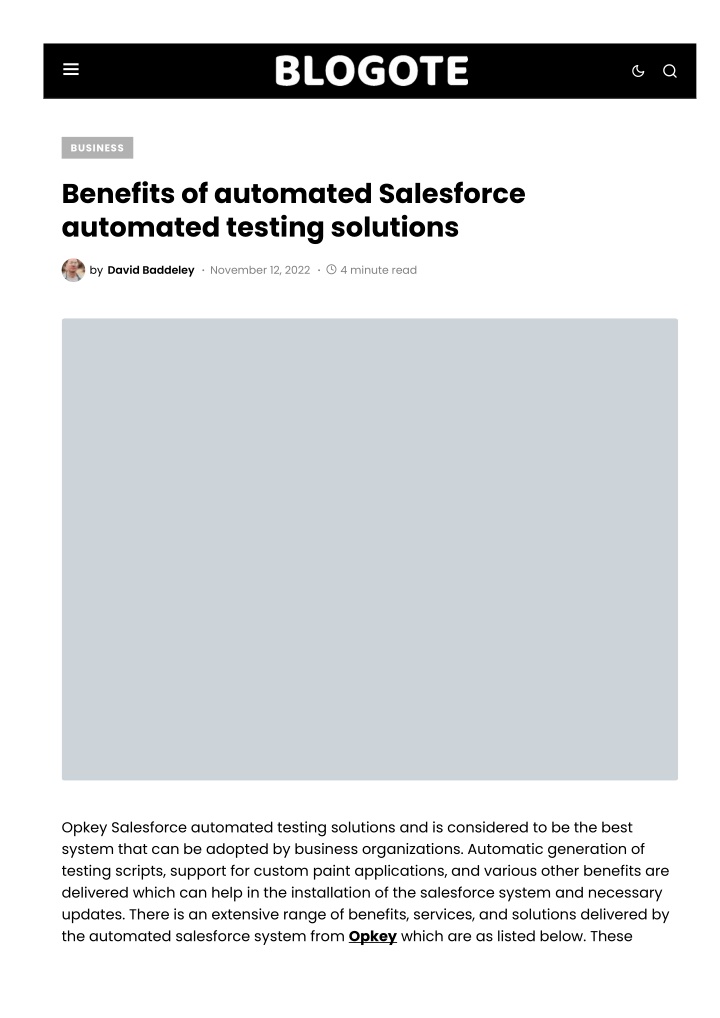 BLOGOTE

BUSINESS

Benefits of automated Salesforce automated testing solutions

by David Baddeley · November 12, 2022 · 4 minute read

Opkey Salesforce automated testing solutions and is considered to be the best system that can be adopted by business organizations. Automatic generation of testing scripts, support for custom paint applications, and various other benefits are delivered which can help in the installation of the salesforce system and necessary updates. There is an extensive range of benefits, services, and solutions delivered by the automated salesforce system from Opkey which are as listed below. These